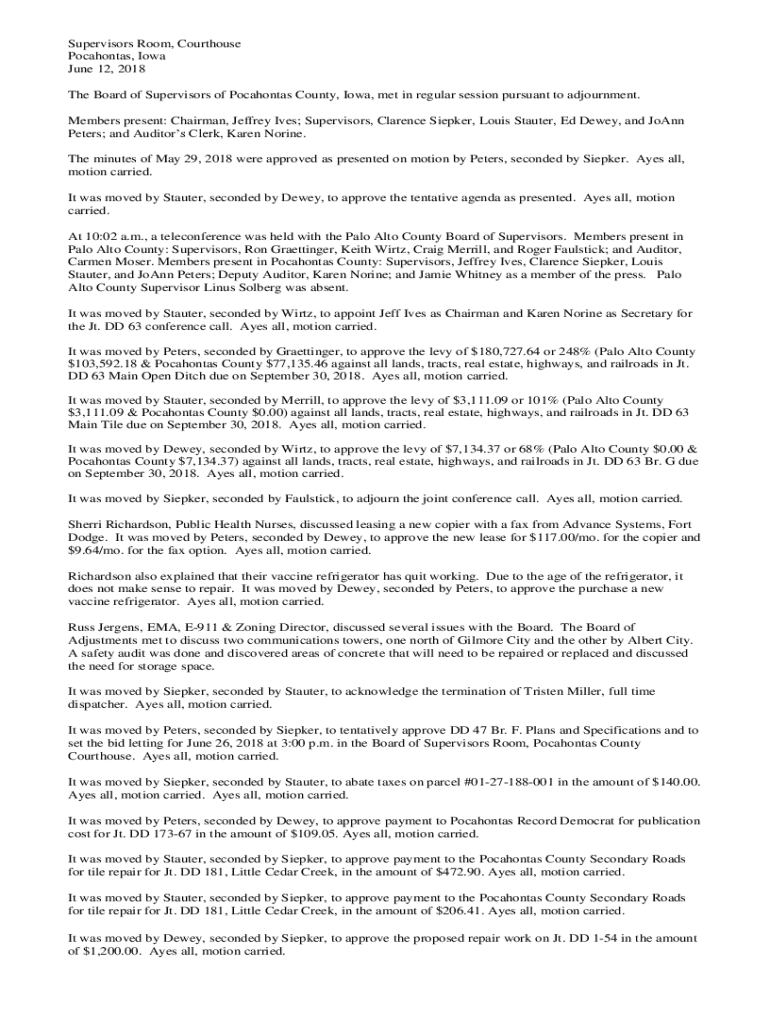 Supervisors Room, Courthouse
Pocahontas, Iowa
June 12, 2018

The Board of Supervisors of Pocahontas County, Iowa, met in regular session pursuant to adjournment.

Members present: Chairman, Jeffrey Ives; Supervisors, Clarence Siepker, Louis Stauter, Ed Dewey, and JoAnn Peters; and Auditor's Clerk, Karen Norine.

The minutes of May 29, 2018 were approved as presented on motion by Peters, seconded by Siepker. Ayes all, motion carried.

It was moved by Stauter, seconded by Dewey, to approve the tentative agenda as presented. Ayes all, motion carried.

At 10:02 a.m., a teleconference was held with the Palo Alto County Board of Supervisors. Members present in Palo Alto County: Supervisors, Ron Graettinger, Keith Wirtz, Craig Merrill, and Roger Faulstick; and Auditor, Carmen Moser. Members present in Pocahontas County: Supervisors, Jeffrey Ives, Clarence Siepker, Louis Stauter, and JoAnn Peters; Deputy Auditor, Karen Norine; and Jamie Whitney as a member of the press. Palo Alto County Supervisor Linus Solberg was absent.

It was moved by Stauter, seconded by Wirtz, to appoint Jeff Ives as Chairman and Karen Norine as Secretary for the Jt. DD 63 conference call. Ayes all, motion carried.

It was moved by Peters, seconded by Graettinger, to approve the levy of $180,727.64 or 248% (Palo Alto County $103,592.18 & Pocahontas County $77,135.46 against all lands, tracts, real estate, highways, and railroads in Jt. DD 63 Main Open Ditch due on September 30, 2018. Ayes all, motion carried.

It was moved by Stauter, seconded by Merrill, to approve the levy of $3,111.09 or 101% (Palo Alto County $3,111.09 & Pocahontas County $0.00) against all lands, tracts, real estate, highways, and railroads in Jt. DD 63 Main Tile due on September 30, 2018. Ayes all, motion carried.

It was moved by Dewey, seconded by Wirtz, to approve the levy of $7,134.37 or 68% (Palo Alto County $0.00 & Pocahontas County $7,134.37) against all lands, tracts, real estate, highways, and railroads in Jt. DD 63 Br. G due on September 30, 2018. Ayes all, motion carried.

It was moved by Siepker, seconded by Faulstick, to adjourn the joint conference call. Ayes all, motion carried.

Sherri Richardson, Public Health Nurses, discussed leasing a new copier with a fax from Advance Systems, Fort Dodge. It was moved by Peters, seconded by Dewey, to approve the new lease for $117.00/mo. for the copier and $9.64/mo. for the fax option. Ayes all, motion carried.

Richardson also explained that their vaccine refrigerator has quit working. Due to the age of the refrigerator, it does not make sense to repair. It was moved by Dewey, seconded by Peters, to approve the purchase a new vaccine refrigerator. Ayes all, motion carried.

Russ Jergens, EMA, E-911 & Zoning Director, discussed several issues with the Board. The Board of Adjustments met to discuss two communications towers, one north of Gilmore City and the other by Albert City. A safety audit was done and discovered areas of concrete that will need to be repaired or replaced and discussed the need for storage space.

It was moved by Siepker, seconded by Stauter, to acknowledge the termination of Tristen Miller, full time dispatcher. Ayes all, motion carried.

It was moved by Peters, seconded by Siepker, to tentatively approve DD 47 Br. F. Plans and Specifications and to set the bid letting for June 26, 2018 at 3:00 p.m. in the Board of Supervisors Room, Pocahontas County Courthouse. Ayes all, motion carried.

It was moved by Siepker, seconded by Stauter, to abate taxes on parcel #01-27-188-001 in the amount of $140.00. Ayes all, motion carried. Ayes all, motion carried.

It was moved by Peters, seconded by Dewey, to approve payment to Pocahontas Record Democrat for publication cost for Jt. DD 173-67 in the amount of $109.05. Ayes all, motion carried.

It was moved by Stauter, seconded by Siepker, to approve payment to the Pocahontas County Secondary Roads for tile repair for Jt. DD 181, Little Cedar Creek, in the amount of $472.90. Ayes all, motion carried.

It was moved by Stauter, seconded by Siepker, to approve payment to the Pocahontas County Secondary Roads for tile repair for Jt. DD 181, Little Cedar Creek, in the amount of $206.41. Ayes all, motion carried.

It was moved by Dewey, seconded by Siepker, to approve the proposed repair work on Jt. DD 1-54 in the amount of $1,200.00. Ayes all, motion carried.